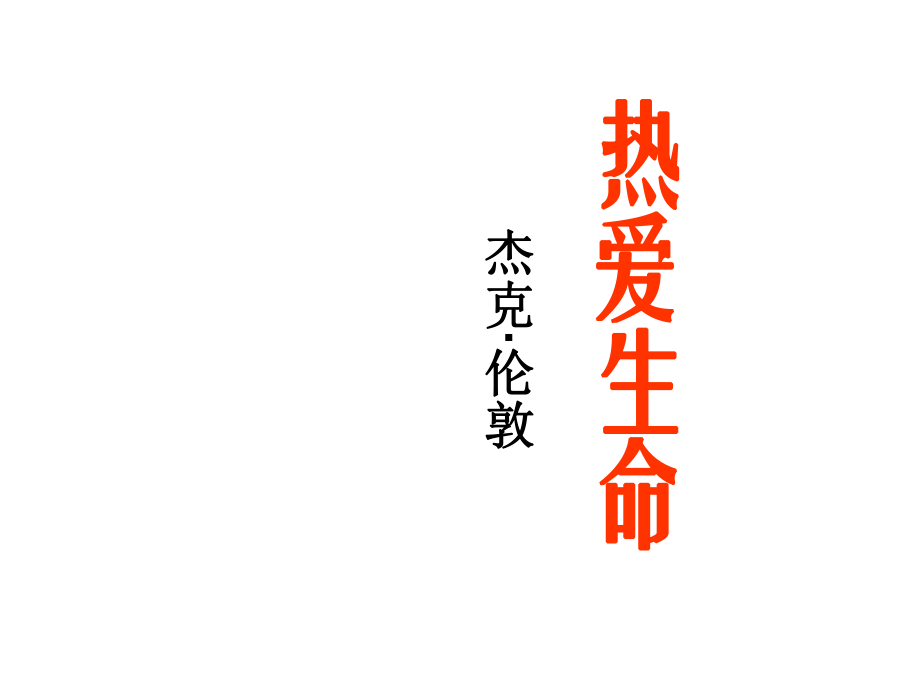 热爱生命

杰克·伦敦